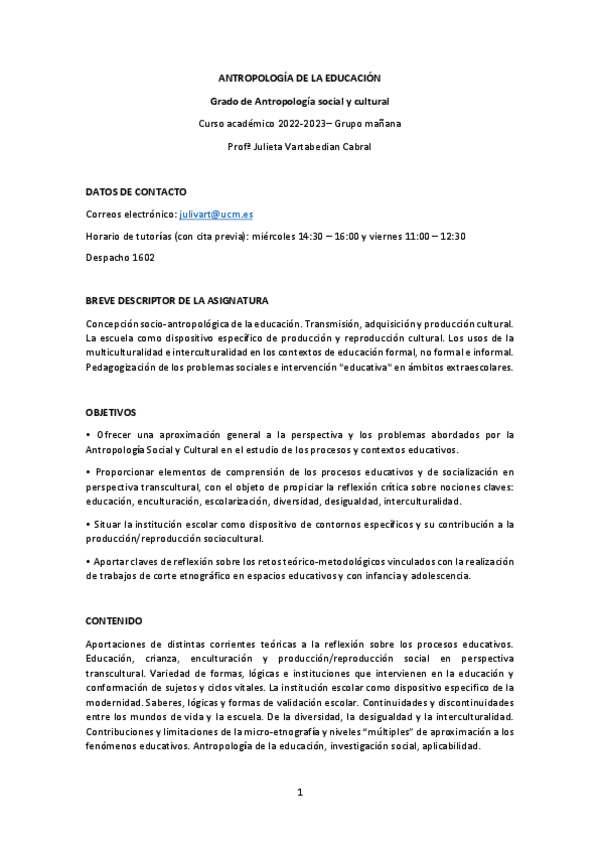 ANTROPOLOGÍA DE LA EDUCACIÓN

Grado de Antropología social y cultural

Curso académico 2022-2023– Grupo mañana

Profª Julieta Vartabedian Cabral

DATOS DE CONTACTO

Correos electrónico: julivart@ucm.es

Horario de tutorías (con cita previa): miércoles 14:30 – 16:00 y viernes 11:00 – 12:30

Despacho 1602

BREVE DESCRIPTOR DE LA ASIGNATURA

Concepción socio-antropológica de la educación. Transmisión, adquisición y producción cultural. La escuela como dispositivo específico de producción y reproducción cultural. Los usos de la multiculturalidad e interculturalidad en los contextos de educación formal, no formal e informal. Pedagogización de los problemas sociales e intervención "educativa" en ámbitos extraescolares.

OBJETIVOS

• Ofrecer una aproximación general a la perspectiva y los problemas abordados por la Antropología Social y Cultural en el estudio de los procesos y contextos educativos.

• Proporcionar elementos de comprensión de los procesos educativos y de socialización en perspectiva transcultural, con el objeto de propiciar la reflexión crítica sobre nociones claves: educación, enculturación, escolarización, diversidad, desigualdad, interculturalidad.

• Situar la institución escolar como dispositivo de contornos específicos y su contribución a la producción/reproducción sociocultural.

• Aportar claves de reflexión sobre los retos teórico-metodológicos vinculados con la realización de trabajos de corte etnográfico en espacios educativos y con infancia y adolescencia.

CONTENIDO

Aportaciones de distintas corrientes teóricas a la reflexión sobre los procesos educativos. Educación, crianza, enculturación y producción/reproducción social en perspectiva transcultural. Variedad de formas, lógicas e instituciones que intervienen en la educación y conformación de sujetos y ciclos vitales. La institución escolar como dispositivo específico de la modernidad. Saberes, lógicas y formas de validación escolar. Continuidades y discontinuidades entre los mundos de vida y la escuela. De la diversidad, la desigualdad y la interculturalidad. Contribuciones y limitaciones de la micro-etnografía y niveles "múltiples" de aproximación a los fenómenos educativos. Antropología de la educación, investigación social, aplicabilidad.

1